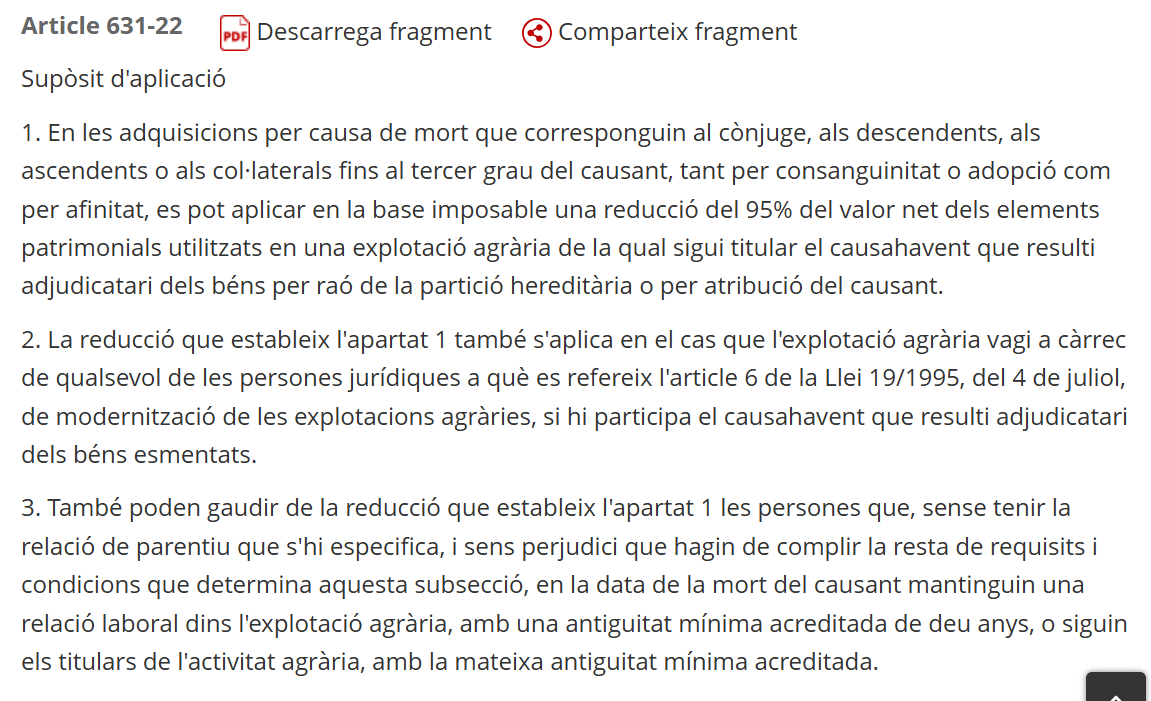 Article 631-22 PDF Descarrega fragment Comparteix fragment

Supòsit d'aplicació

1. En les adquisicions per causa de mort que corresponguin al cònjuge, als descendents, als ascendents o als col·laterals fins al tercer grau del causant, tant per consanguinitat o adopció com per afinitat, es pot aplicar en la base imposable una reducció del 95% del valor net dels elements patrimonials utilitzats en una explotació agrària de la qual sigui titular el causahavent que resulti adjudicatari dels béns per raó de la partició hereditària o per atribució del causant.

2. La reducció que estableix l'apartat 1 també s'aplica en el cas que l'explotació agrària vagi a càrrec de qualsevol de les persones jurídiques a què es refereix l'article 6 de la Llei 19/1995, del 4 de juliol, de modernització de les explotacions agràries, si hi participa el causahavent que resulti adjudicatari dels béns esmentats.

3. També poden gaudir de la reducció que estableix l'apartat 1 les persones que, sense tenir la relació de parentiu que s'hi especifica, i sens perjudici que hagin de complir la resta de requisits i condicions que determina aquesta subsecció, en la data de la mort del causant mantinguin una relació laboral dins l'explotació agrària, amb una antiguitat mínima acreditada de deu anys, o siguin els titulars de l'activitat agrària, amb la mateixa antiguitat mínima acreditada.